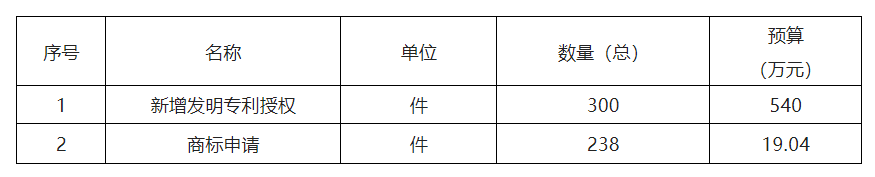 | 序号 | 名称 | 单位 | 数量（总） | 预算（万元） |
|---|---|---|---|---|
| 1 | 新增发明专利授权 | 件 | 300 | 540 |
| 2 | 商标申请 | 件 | 238 | 19.04 |